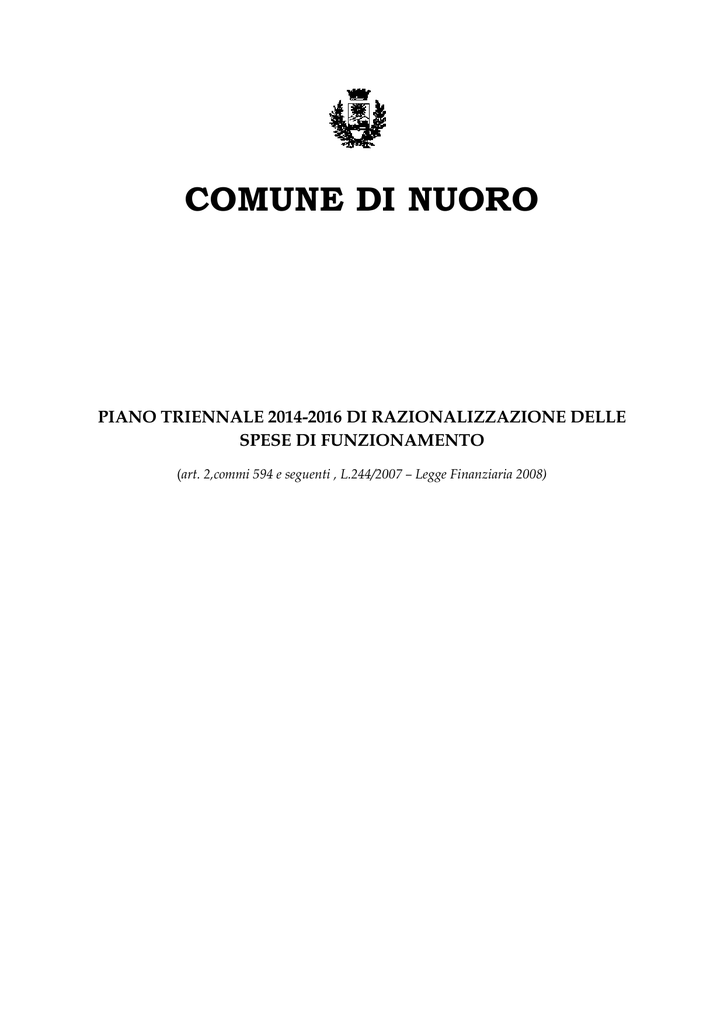 COMUNE DI NUORO

PIANO TRIENNALE 2014-2016 DI RAZIONALIZZAZIONE DELLE SPESE DI FUNZIONAMENTO

(art. 2,commi 594 e seguenti , L.244/2007 – Legge Finanziaria 2008)